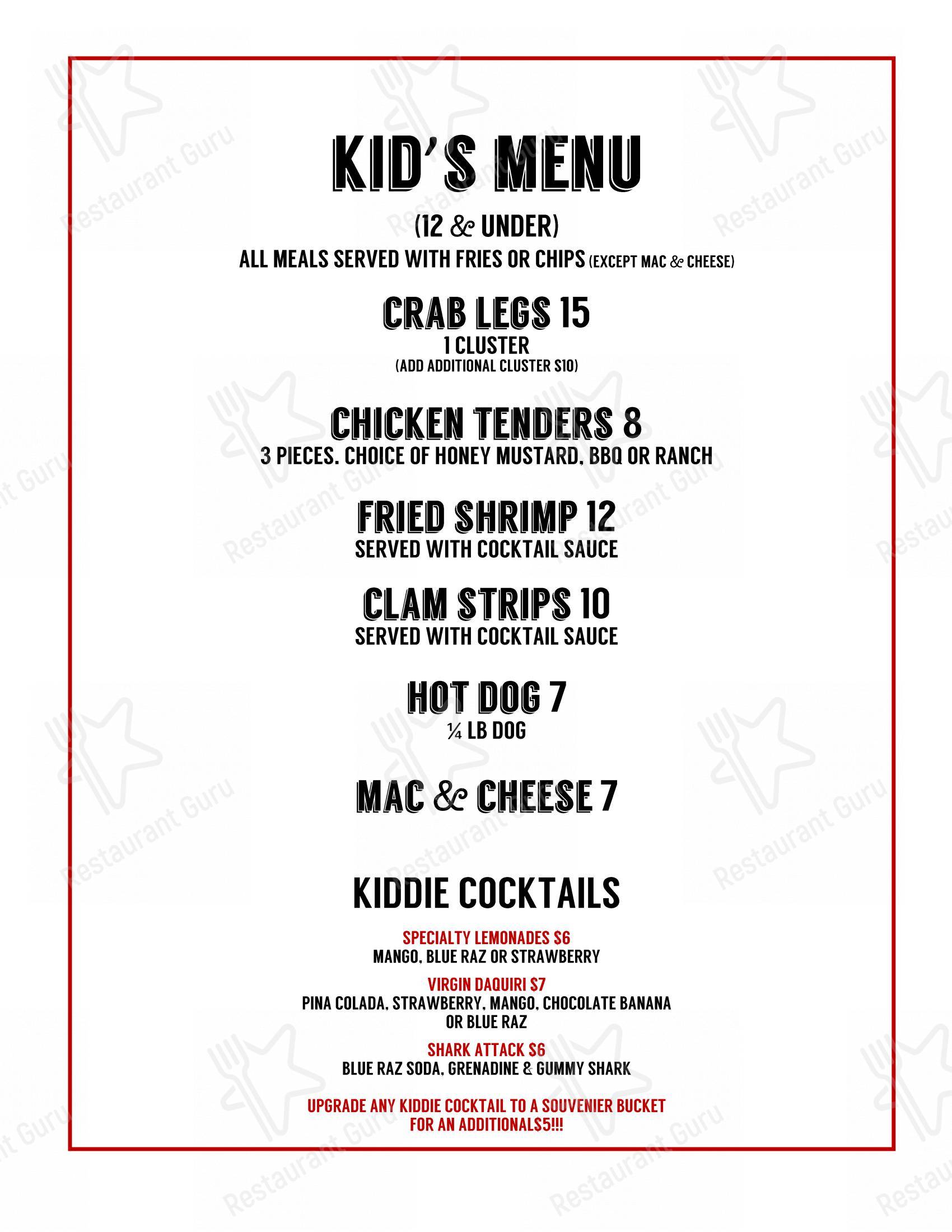 KID'S MENU
(12 & UNDER)
ALL MEALS SERVED WITH FRIES OR CHIPS (EXCEPT MAC & CHEESE)

CRAB LEGS 15
1 CLUSTER
(ADD ADDITIONAL CLUSTER $10)

CHICKEN TENDERS 8
3 PIECES. CHOICE OF HONEY MUSTARD, BBQ OR RANCH

FRIED SHRIMP 12
SERVED WITH COCKTAIL SAUCE

CLAM STRIPS 10
SERVED WITH COCKTAIL SAUCE

HOT DOG 7
¼ LB DOG

MAC & CHEESE 7

KIDDIE COCKTAILS

SPECIALTY LEMONADES $6
MANGO, BLUE RAZ OR STRAWBERRY

VIRGIN DAQUIRI $7
PINA COLADA, STRAWBERRY, MANGO, CHOCOLATE BANANA OR BLUE RAZ

SHARK ATTACK $6
BLUE RAZ SODA, GRENADINE & GUMMY SHARK

UPGRADE ANY KIDDIE COCKTAIL TO A SOUVENIER BUCKET FOR AN ADDITIONAL$5!!!

Restaurant Guru